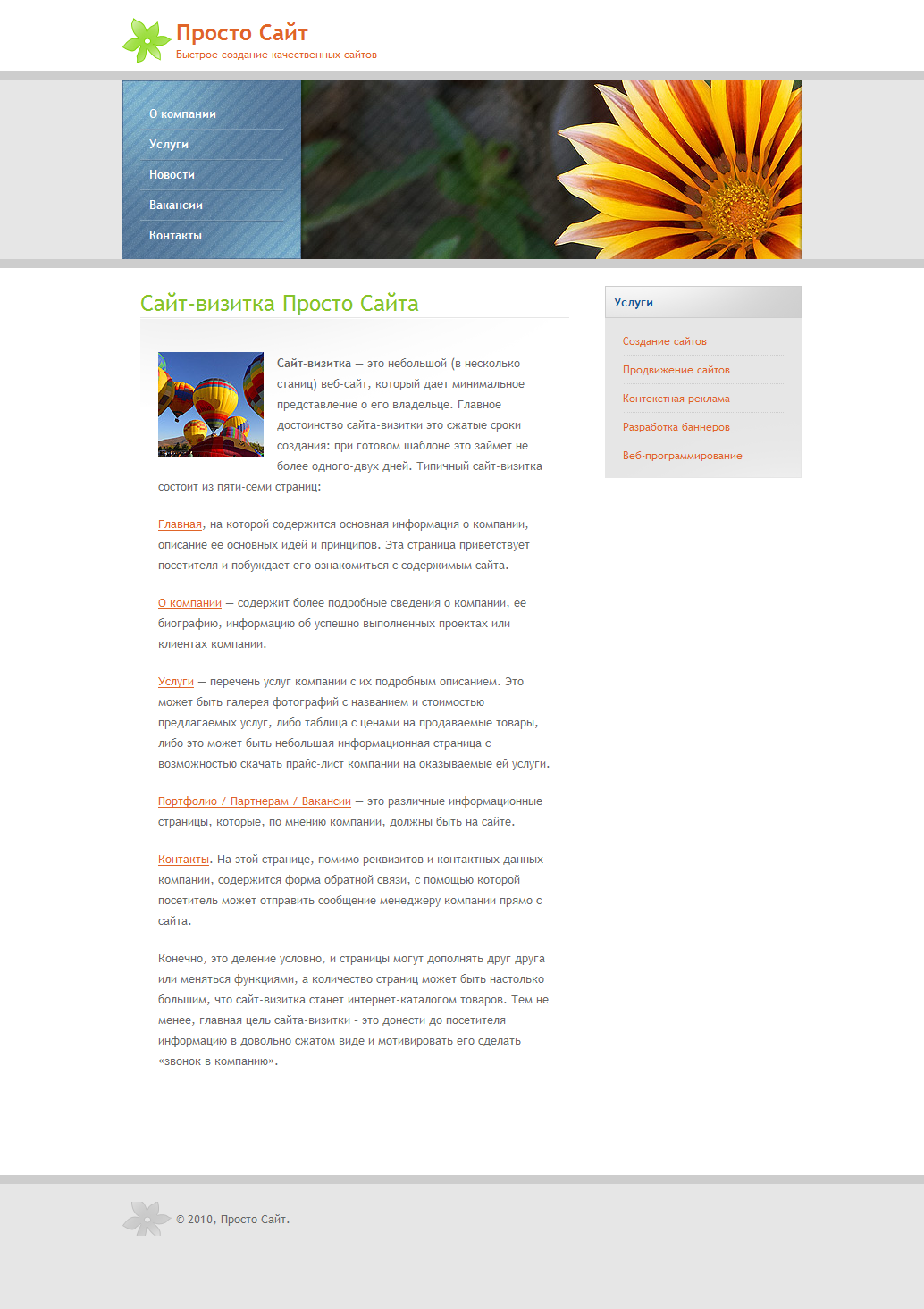 Просто Сайт
Быстрое создание качественных сайтов

О компании
Услуги
Новости
Вакансии
Контакты

Сайт-визитка Просто Сайта

Сайт-визитка — это небольшой (в несколько станиц) веб-сайт, который дает минимальное представление о его владельце. Главное достоинство сайта-визитки это сжатые сроки создания: при готовом шаблоне это займет не более одного-двух дней. Типичный сайт-визитка состоит из пяти-семи страниц:

Главная, на которой содержится основная информация о компании, описание ее основных идей и принципов. Эта страница приветствует посетителя и побуждает его ознакомиться с содержимым сайта.

О компании — содержит более подробные сведения о компании, ее биографию, информацию об успешно выполненных проектах или клиентах компании.

Услуги — перечень услуг компании с их подробным описанием. Это может быть галерея фотографий с названием и стоимостью предлагаемых услуг, либо таблица с ценами на продаваемые товары, либо это может быть небольшая информационная страница с возможностью скачать прайс-лист компании на оказываемые ей услуги.

Портфолио / Партнерам / Вакансии — это различные информационные страницы, которые, по мнению компании, должны быть на сайте.

Контакты. На этой странице, помимо реквизитов и контактных данных компании, содержится форма обратной связи, с помощью которой посетитель может отправить сообщение менеджеру компании прямо с сайта.

Конечно, это деление условно, и страницы могут дополнять друг друга или меняться функциями, а количество страниц может быть настолько большим, что сайт-визитка станет интернет-каталогом товаров. Тем не менее, главная цель сайта-визитки - это донести до посетителя информацию в довольно сжатом виде и мотивировать его сделать «звонок в компанию».

Услуги
Создание сайтов
Продвижение сайтов
Контекстная реклама
Разработка баннеров
Веб-программирование

© 2010, Просто Сайт.